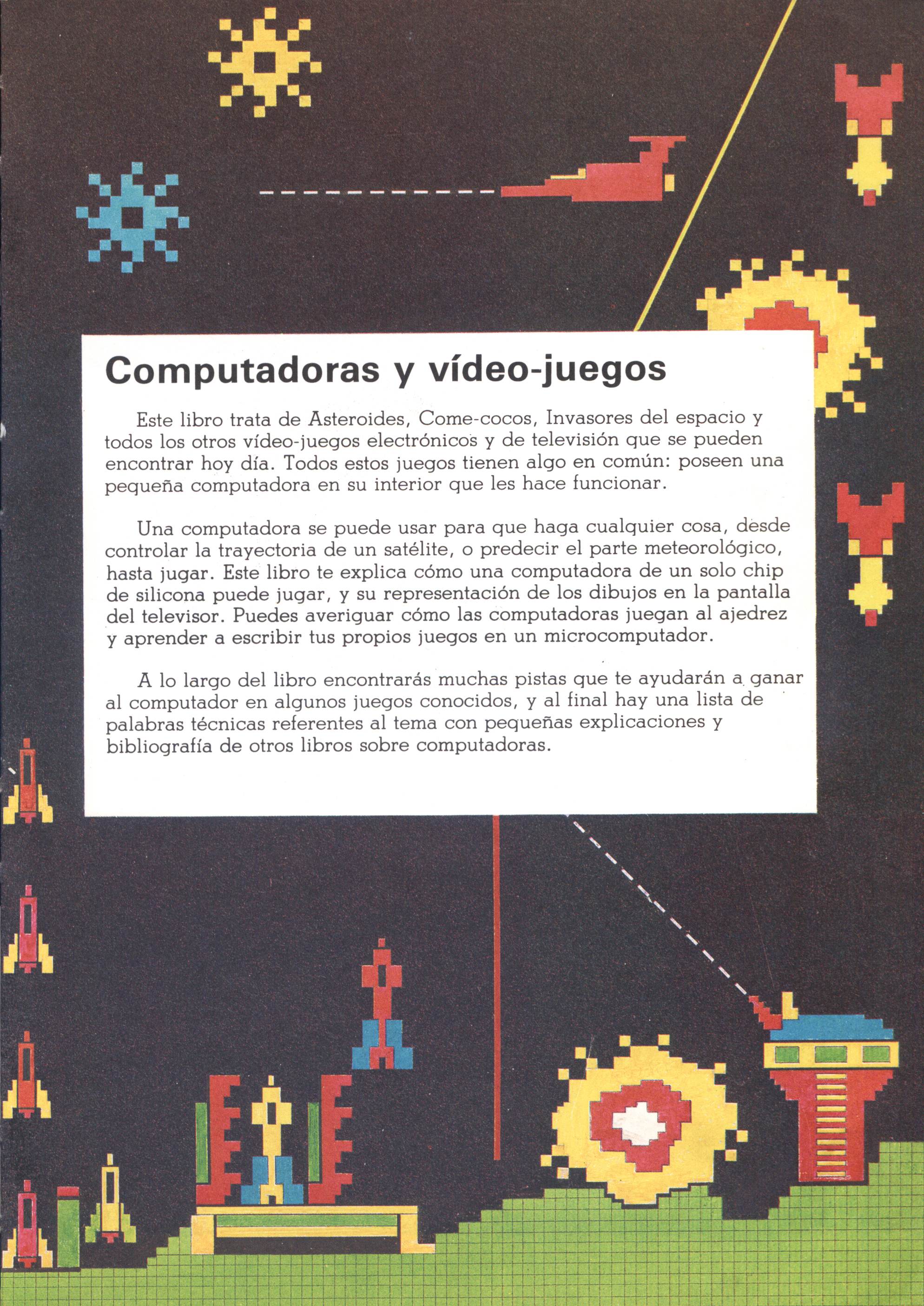 Computadoras y vídeo-juegos

Este libro trata de Asteroides, Come-cocos, Invasores del espacio y todos los otros vídeo-juegos electrónicos y de televisión que se pueden encontrar hoy día. Todos estos juegos tienen algo en común: poseen una pequeña computadora en su interior que les hace funcionar.

Una computadora se puede usar para que haga cualquier cosa, desde controlar la trayectoria de un satélite, o predecir el parte meteorológico, hasta jugar. Este libro te explica cómo una computadora de un solo chip de silicona puede jugar, y su representación de los dibujos en la pantalla del televisor. Puedes averiguar cómo las computadoras juegan al ajedrez y aprender a escribir tus propios juegos en un microcomputador.

A lo largo del libro encontrarás muchas pistas que te ayudarán a ganar al computador en algunos juegos conocidos, y al final hay una lista de palabras técnicas referentes al tema con pequeñas explicaciones y bibliografía de otros libros sobre computadoras.